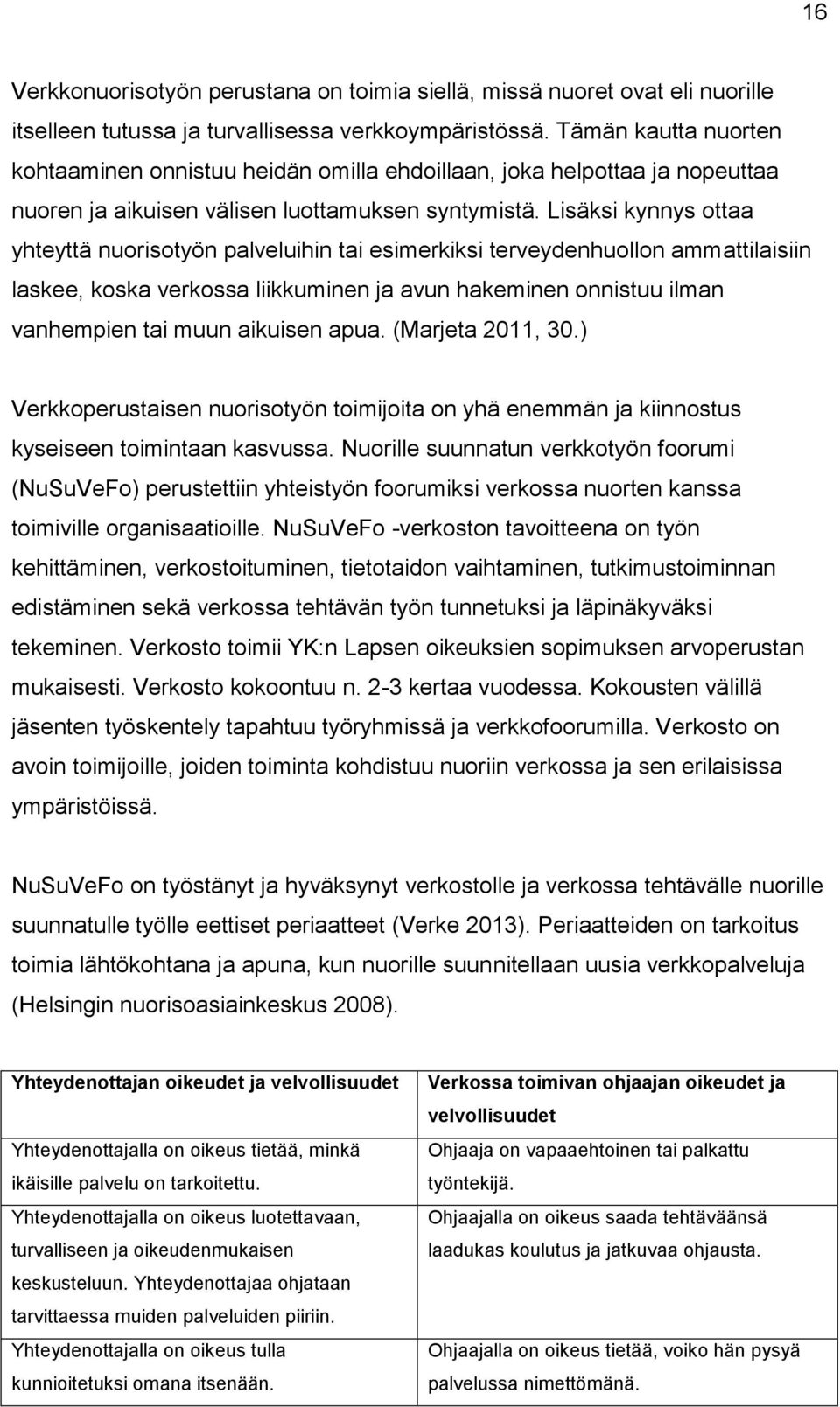 16

Verkkonuorisotyön perustana on toimia siellä, missä nuoret ovat eli nuorille itselleen tutussa ja turvallisessa verkkoympäristössä. Tämän kautta nuorten kohtaaminen onnistuu heidän omilla ehdoillaan, joka helpottaa ja nopeuttaa nuoren ja aikuisen välisen luottamuksen syntymistä. Lisäksi kynnys ottaa yhteyttä nuorisotyön palveluihin tai esimerkiksi terveydenhuollon ammattilaisiin laskee, koska verkossa liikkuminen ja avun hakeminen onnistuu ilman vanhempien tai muun aikuisen apua. (Marjeta 2011, 30.)

Verkkoperustaisen nuorisotyön toimijoita on yhä enemmän ja kiinnostus kyseiseen toimintaan kasvussa. Nuorille suunnatun verkkotyön foorumi (NuSuVeFo) perustettiin yhteistyön foorumiksi verkossa nuorten kanssa toimiville organisaatioille. NuSuVeFo -verkoston tavoitteena on työn kehittäminen, verkostoituminen, tietotaidon vaihtaminen, tutkimustoiminnan edistäminen sekä verkossa tehtävän työn tunnetuksi ja läpinäkyväksi tekeminen. Verkosto toimii YK:n Lapsen oikeuksien sopimuksen arvoperustan mukaisesti. Verkosto kokoontuu n. 2-3 kertaa vuodessa. Kokousten välillä jäsenten työskentely tapahtuu työryhmissä ja verkkofoorumilla. Verkosto on avoin toimijoille, joiden toiminta kohdistuu nuoriin verkossa ja sen erilaisissa ympäristöissä.

NuSuVeFo on työstänyt ja hyväksynyt verkostolle ja verkossa tehtävälle nuorille suunnatulle työlle eettiset periaatteet (Verke 2013). Periaatteiden on tarkoitus toimia lähtökohtana ja apuna, kun nuorille suunnitellaan uusia verkkopalveluja (Helsingin nuorisoasiainkeskus 2008).

| Yhteydenottajan oikeudet ja velvollisuudet | Verkossa toimivan ohjaajan oikeudet ja velvollisuudet |
|---|---|
| Yhteydenottajalla on oikeus tietää, minkä ikäisille palvelu on tarkoitettu. | Ohjaaja on vapaaehtoinen tai palkattu työntekijä. |
| Yhteydenottajalla on oikeus luotettavaan, turvalliseen ja oikeudenmukaisen keskusteluun. Yhteydenottajaa ohjataan tarvittaessa muiden palveluiden piiriin. | Ohjaajalla on oikeus saada tehtäväänsä laadukas koulutus ja jatkuvaa ohjausta. |
| Yhteydenottajalla on oikeus tulla kunnioitetuksi omana itsenään. | Ohjaajalla on oikeus tietää, voiko hän pysyä palvelussa nimettömänä. |